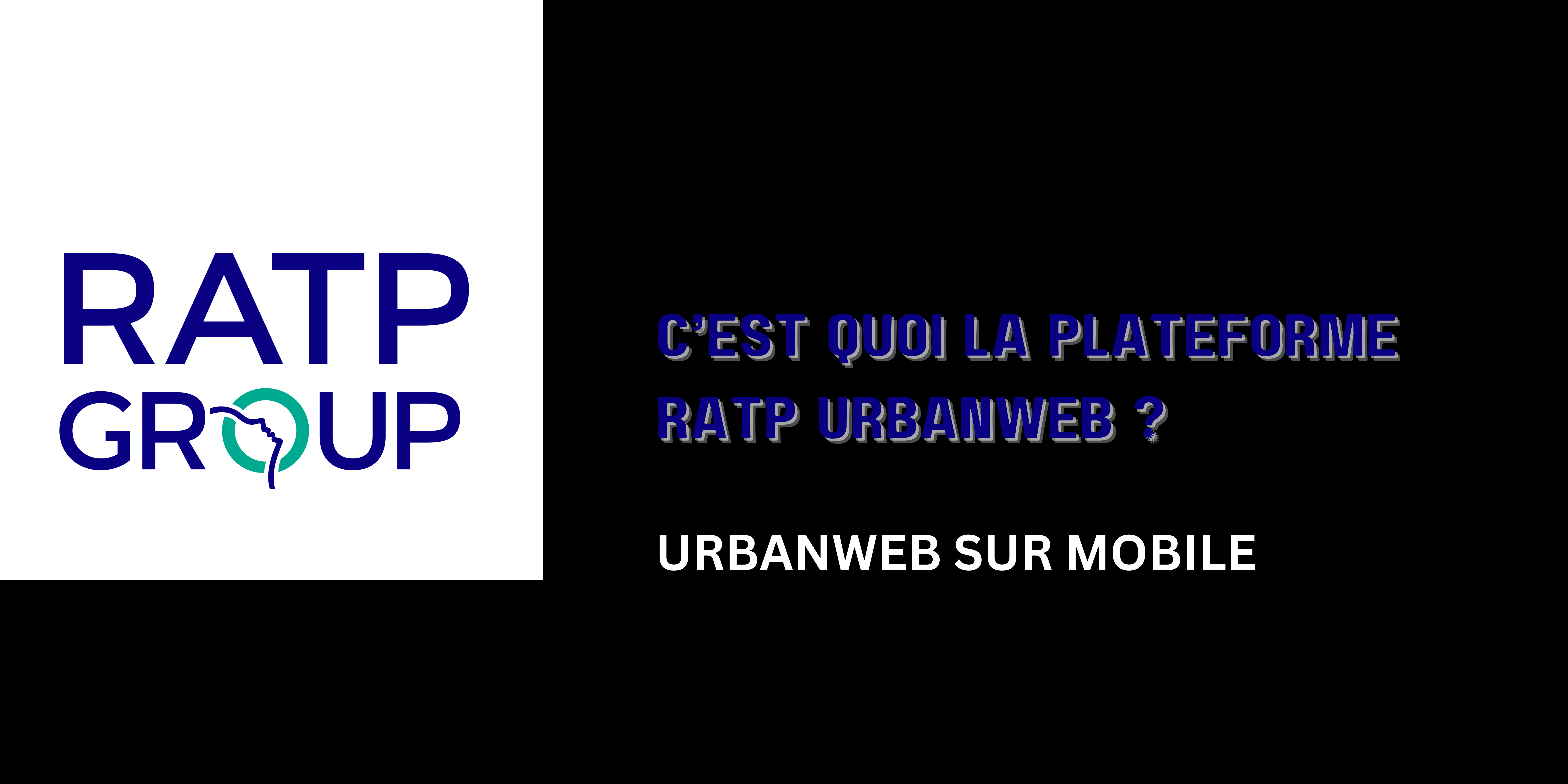 RATP
GROUP

C'EST QUOI LA PLATEFORME RATP URBANWEB ?

URBANWEB SUR MOBILE